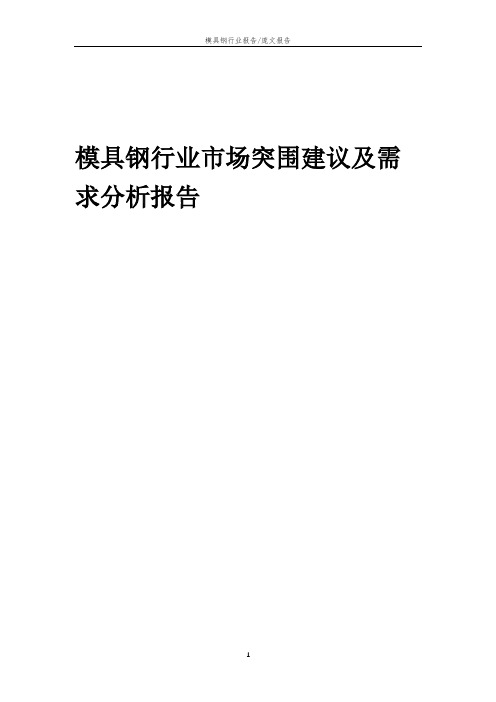 模具钢行业报告/范文报告

模具钢行业市场突围建议及需求分析报告

1